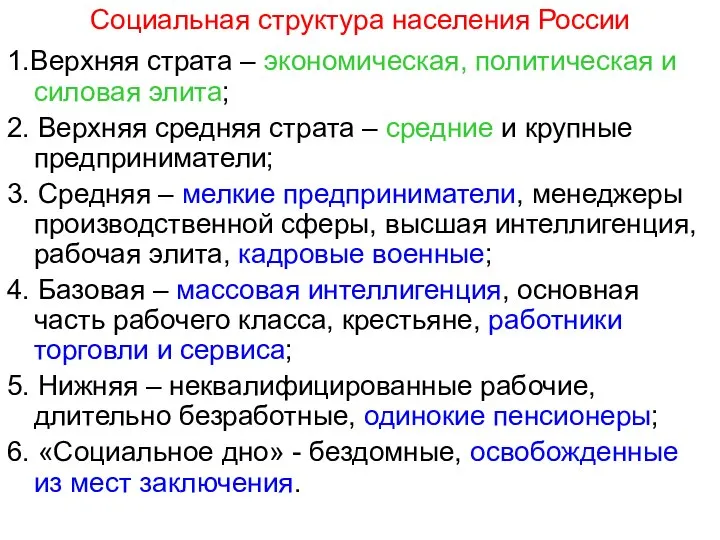 Социальная структура населения России

1.Верхняя страта – экономическая, политическая и силовая элита;

2. Верхняя средняя страта – средние и крупные предприниматели;

3. Средняя – мелкие предприниматели, менеджеры производственной сферы, высшая интеллигенция, рабочая элита, кадровые военные;

4. Базовая – массовая интеллигенция, основная часть рабочего класса, крестьяне, работники торговли и сервиса;

5. Нижняя – неквалифицированные рабочие, длительно безработные, одинокие пенсионеры;

6. «Социальное дно» - бездомные, освобожденные из мест заключения.